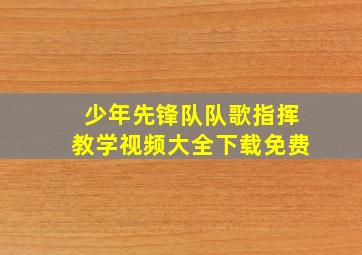 少年先锋队队歌指挥
教学视频大全下载免费